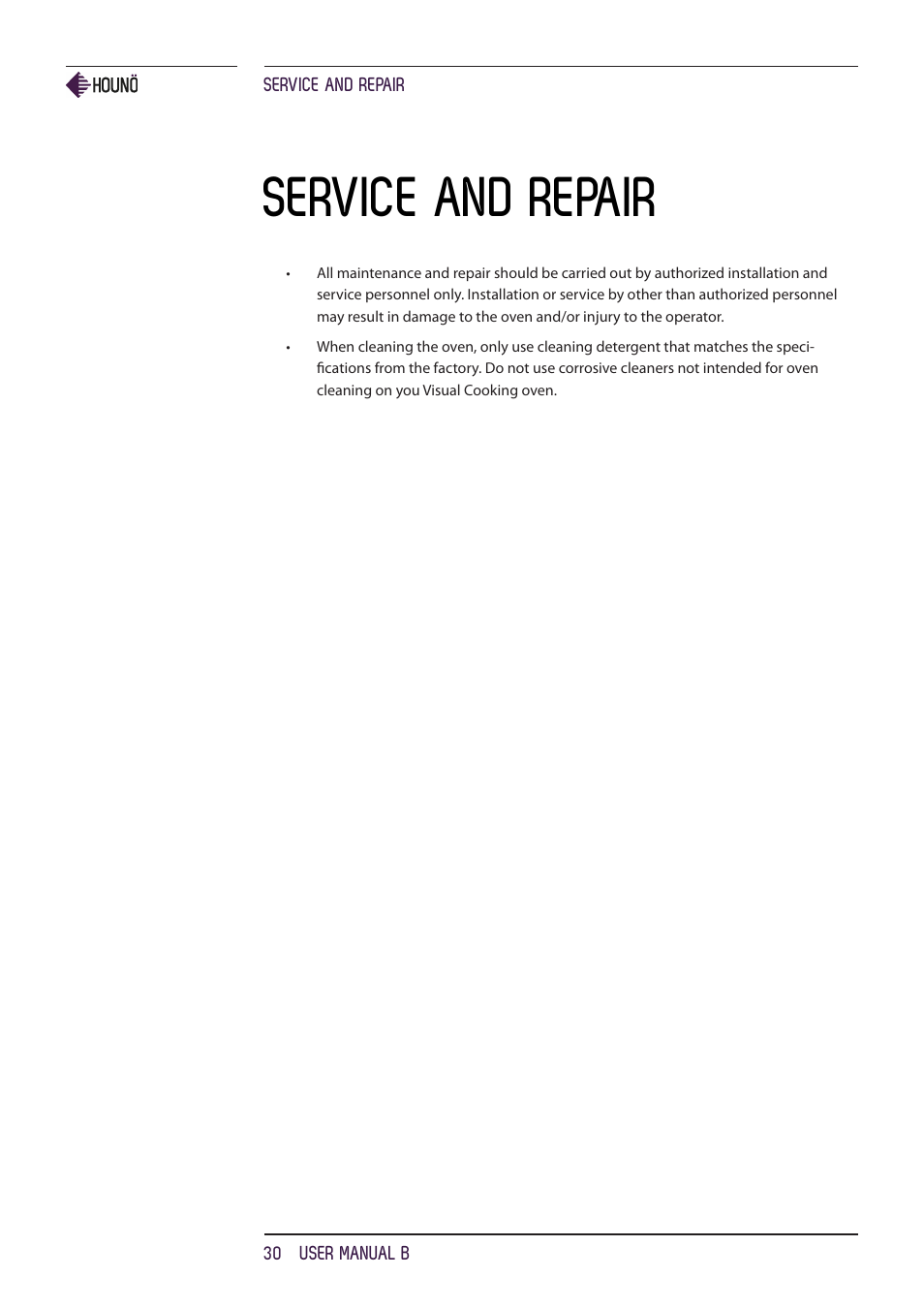 HOUNÖ

SERVICE AND REPAIR

SERVICE AND REPAIR

• All maintenance and repair should be carried out by authorized installation and service personnel only. Installation or service by other than authorized personnel may result in damage to the oven and/or injury to the operator.

• When cleaning the oven, only use cleaning detergent that matches the specifications from the factory. Do not use corrosive cleaners not intended for oven cleaning on you Visual Cooking oven.

30 USER MANUAL B